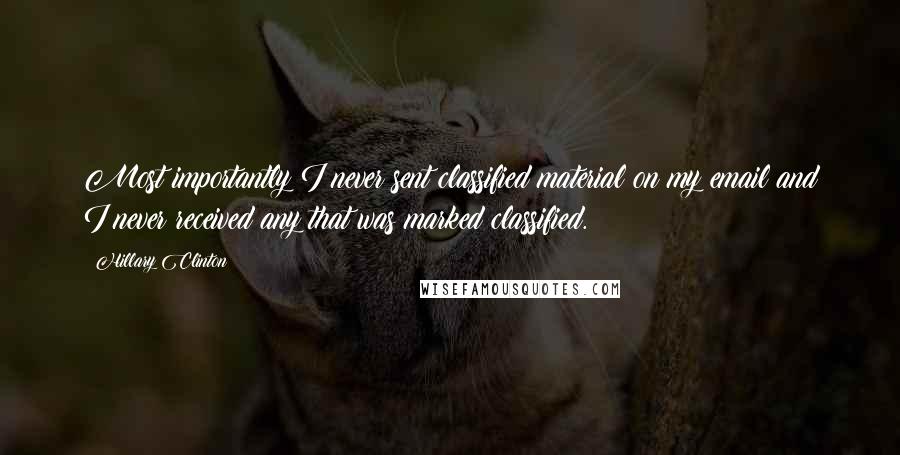 Most importantly I never sent classified material on my email and I never received any that was marked classified.

Hillary Clinton

WISEFAMOUSQUOTES.COM